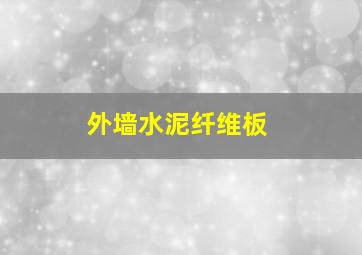 外墙水泥纤维板